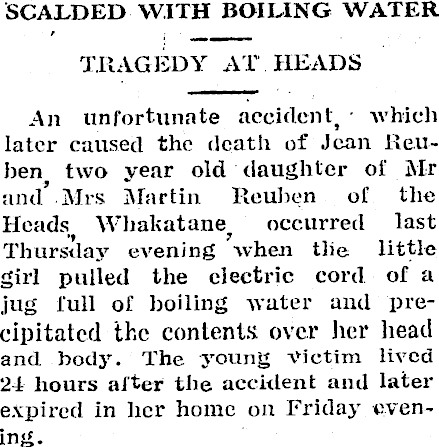 SCALDED WITH BOILING WATER

TRAGEDY AT HEADS

An unfortunate accident, which later caused the death of Jean Reuben, two year old daughter of Mr and Mrs Martin Reuben of the Heads, Whakatane, occurred last Thursday evening when the little girl pulled the electric cord of a jug full of boiling water and precipitated the contents over her head and body. The young victim lived 24 hours after the accident and later expired in her home on Friday evening.